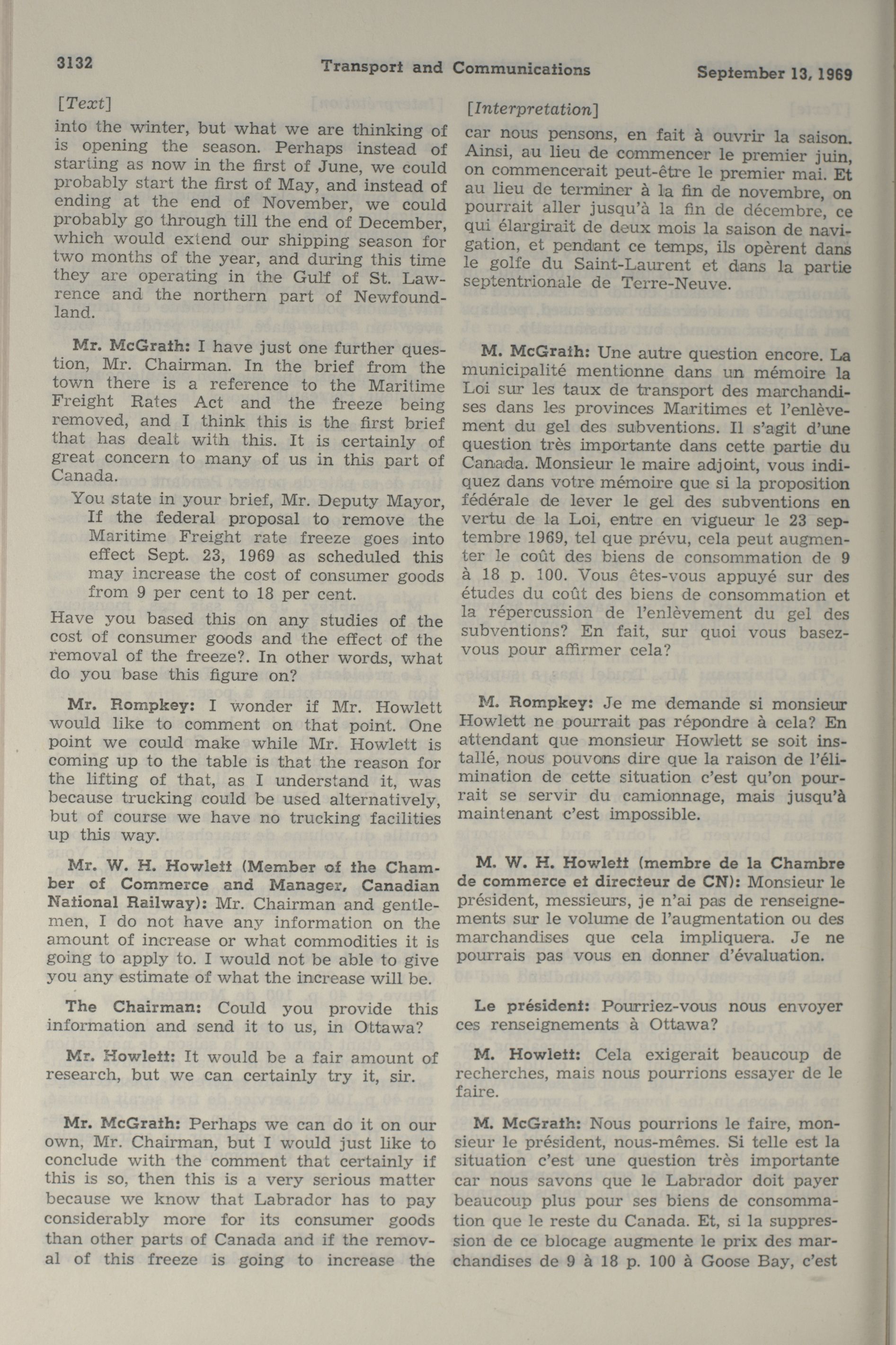 3132 Transport and Communications September 13, 1969

[Text]

into the winter, but what we are thinking of is opening the season. Perhaps instead of starting as now in the first of June, we could probably start the first of May, and instead of ending at the end of November, we could probably go through till the end of December, which would extend our shipping season for two months of the year, and during this time they are operating in the Gulf of St. Lawrence and the northern part of Newfoundland.

Mr. McGrath: I have just one further question, Mr. Chairman. In the brief from the town there is a reference to the Maritime Freight Rates Act and the freeze being removed, and I think this is the first brief that has dealt with this. It is certainly of great concern to many of us in this part of Canada.

You state in your brief, Mr. Deputy Mayor,
If the federal proposal to remove the Maritime Freight rate freeze goes into effect Sept. 23, 1969 as scheduled this may increase the cost of consumer goods from 9 per cent to 18 per cent.

Have you based this on any studies of the cost of consumer goods and the effect of the removal of the freeze?. In other words, what do you base this figure on?

Mr. Rompkey: I wonder if Mr. Howlett would like to comment on that point. One point we could make while Mr. Howlett is coming up to the table is that the reason for the lifting of that, as I understand it, was because trucking could be used alternatively, but of course we have no trucking facilities up this way.

Mr. W. H. Howlett (Member of the Chamber of Commerce and Manager, Canadian National Railway): Mr. Chairman and gentlemen, I do not have any information on the amount of increase or what commodities it is going to apply to. I would not be able to give you any estimate of what the increase will be.

The Chairman: Could you provide this information and send it to us, in Ottawa?

Mr. Howlett: It would be a fair amount of research, but we can certainly try it, sir.

Mr. McGrath: Perhaps we can do it on our own, Mr. Chairman, but I would just like to conclude with the comment that certainly if this is so, then this is a very serious matter because we know that Labrador has to pay considerably more for its consumer goods than other parts of Canada and if the removal of this freeze is going to increase the

[Interpretation]

car nous pensons, en fait à ouvrir la saison. Ainsi, au lieu de commencer le premier juin, on commencerait peut-être le premier mai. Et au lieu de terminer à la fin de novembre, on pourrait aller jusqu'à la fin de décembre, ce qui élargirait de deux mois la saison de navigation, et pendant ce temps, ils opèrent dans le golfe du Saint-Laurent et dans la partie septentrionale de Terre-Neuve.

M. McGrath: Une autre question encore. La municipalité mentionne dans un mémoire la Loi sur les taux de transport des marchandises dans les provinces Maritimes et l'enlèvement du gel des subventions. Il s'agit d'une question très importante dans cette partie du Canada. Monsieur le maire adjoint, vous indiquez dans votre mémoire que si la proposition fédérale de lever le gel des subventions en vertu de la Loi, entre en vigueur le 23 septembre 1969, tel que prévu, cela peut augmenter le coût des biens de consommation de 9 à 18 p. 100. Vous êtes-vous appuyé sur des études du coût des biens de consommation et la répercussion de l'enlèvement du gel des subventions? En fait, sur quoi vous basez-vous pour affirmer cela?

M. Rompkey: Je me demande si monsieur Howlett ne pourrait pas répondre à cela? En attendant que monsieur Howlett se soit installé, nous pouvons dire que la raison de l'élimination de cette situation c'est qu'on pourrait se servir du camionnage, mais jusqu'à maintenant c'est impossible.

M. W. H. Howlett (membre de la Chambre de commerce et directeur de CN): Monsieur le président, messieurs, je n'ai pas de renseignements sur le volume de l'augmentation ou des marchandises que cela impliquera. Je ne pourrais pas vous en donner d'évaluation.

Le président: Pourriez-vous nous envoyer ces renseignements à Ottawa?

M. Howlett: Cela exigerait beaucoup de recherches, mais nous pourrions essayer de le faire.

M. McGrath: Nous pourrions le faire, monsieur le président, nous-mêmes. Si telle est la situation c'est une question très importante car nous savons que le Labrador doit payer beaucoup plus pour ses biens de consommation que le reste du Canada. Et, si la suppression de ce blocage augmente le prix des marchandises de 9 à 18 p. 100 à Goose Bay, c'est